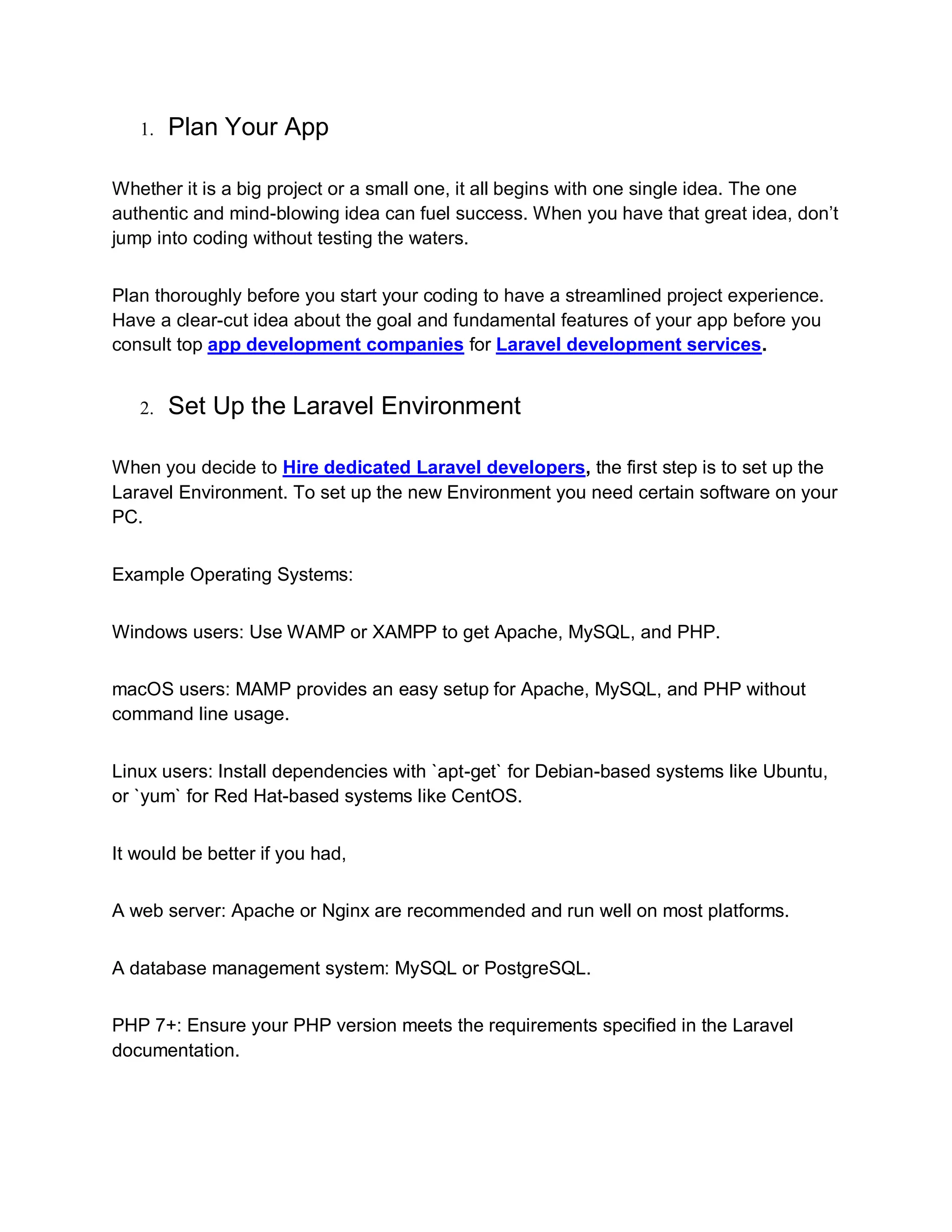 1. Plan Your App

Whether it is a big project or a small one, it all begins with one single idea. The one authentic and mind-blowing idea can fuel success. When you have that great idea, don’t jump into coding without testing the waters.

Plan thoroughly before you start your coding to have a streamlined project experience. Have a clear-cut idea about the goal and fundamental features of your app before you consult top app development companies for Laravel development services.

2. Set Up the Laravel Environment

When you decide to Hire dedicated Laravel developers, the first step is to set up the Laravel Environment. To set up the new Environment you need certain software on your PC.

Example Operating Systems:

Windows users: Use WAMP or XAMPP to get Apache, MySQL, and PHP.

macOS users: MAMP provides an easy setup for Apache, MySQL, and PHP without command line usage.

Linux users: Install dependencies with `apt-get` for Debian-based systems like Ubuntu, or `yum` for Red Hat-based systems like CentOS.

It would be better if you had,

A web server: Apache or Nginx are recommended and run well on most platforms.

A database management system: MySQL or PostgreSQL.

PHP 7+: Ensure your PHP version meets the requirements specified in the Laravel documentation.